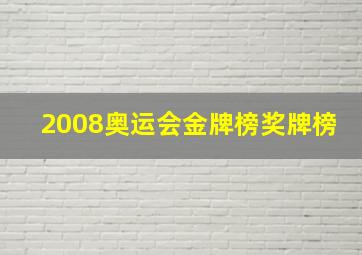 2008奥运会金牌榜奖牌榜